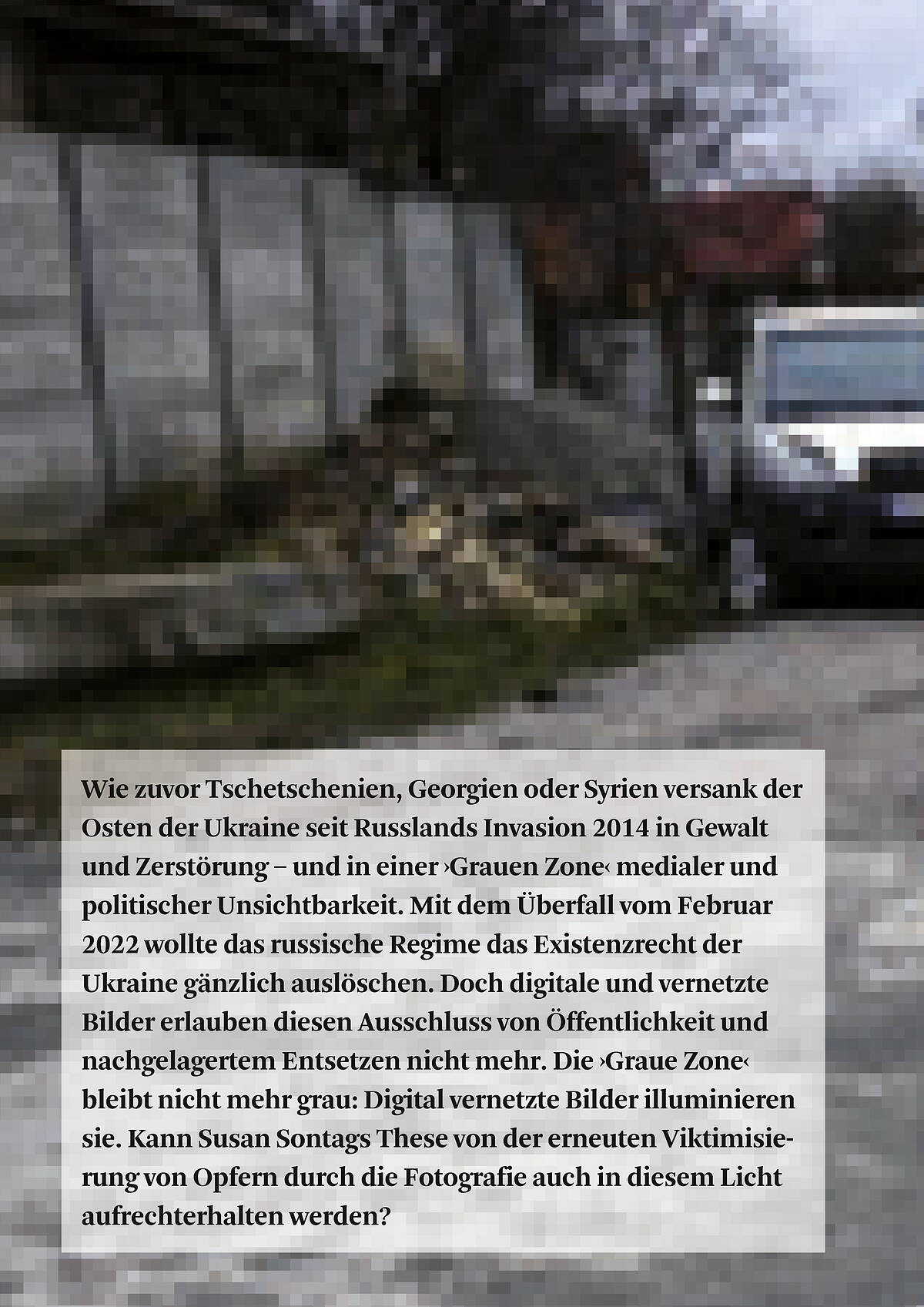 Wie zuvor Tschetschenien, Georgien oder Syrien versank der Osten der Ukraine seit Russlands Invasion 2014 in Gewalt und Zerstörung – und in einer ›Grauen Zone‹ medialer und politischer Unsichtbarkeit. Mit dem Überfall vom Februar 2022 wollte das russische Regime das Existenzrecht der Ukraine gänzlich auslöschen. Doch digitale und vernetzte Bilder erlauben diesen Ausschluss von Öffentlichkeit und nachgelagertem Entsetzen nicht mehr. Die ›Graue Zone‹ bleibt nicht mehr grau: Digital vernetzte Bilder illuminieren sie. Kann Susan Sontags These von der erneuten Viktimisierung von Opfern durch die Fotografie auch in diesem Licht aufrechterhalten werden?